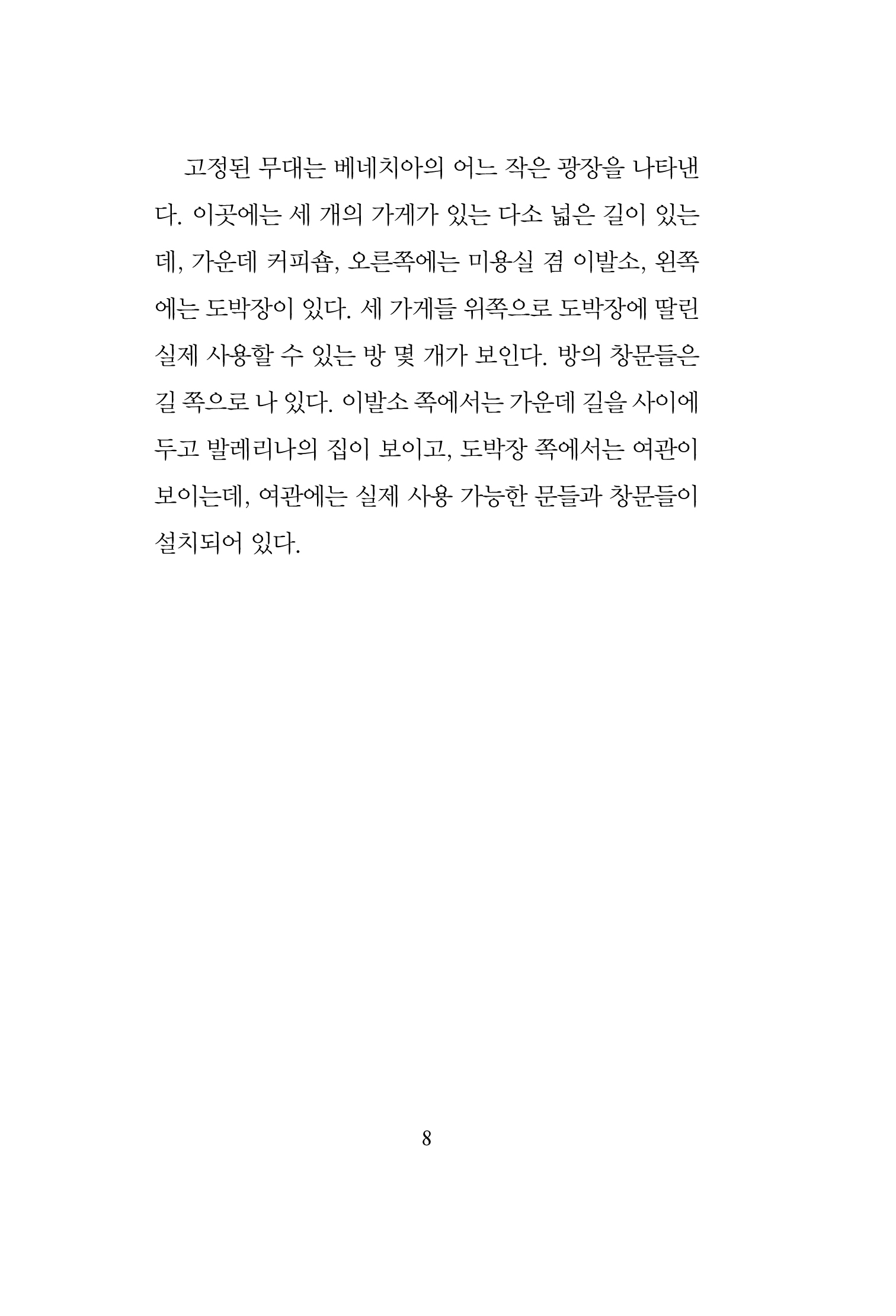 고정된 무대는 베네치아의 어느 작은 광장을 나타낸다. 이곳에는 세 개의 가게가 있는 다소 넓은 길이 있는데, 가운데 커피숍, 오른쪽에는 미용실 겸 이발소, 왼쪽에는 도박장이 있다. 세 가게들 위쪽으로 도박장에 딸린 실제 사용할 수 있는 방 몇 개가 보인다. 방의 창문들은 길 쪽으로 나 있다. 이발소 쪽에서는 가운데 길을 사이에 두고 발레리나의 집이 보이고, 도박장 쪽에서는 여관이 보이는데, 여관에는 실제 사용 가능한 문들과 창문들이 설치되어 있다.

8